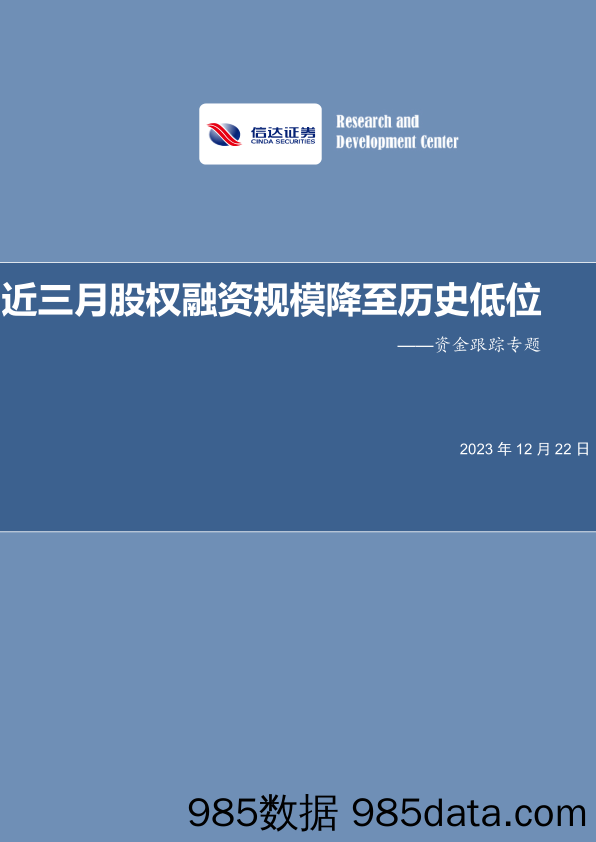 信达证券
CINDA SECURITIES

Research and Development Center

近三月股权融资规模降至历史低位

——资金跟踪专题

2023 年 12 月 22 日

985数据 985data.com